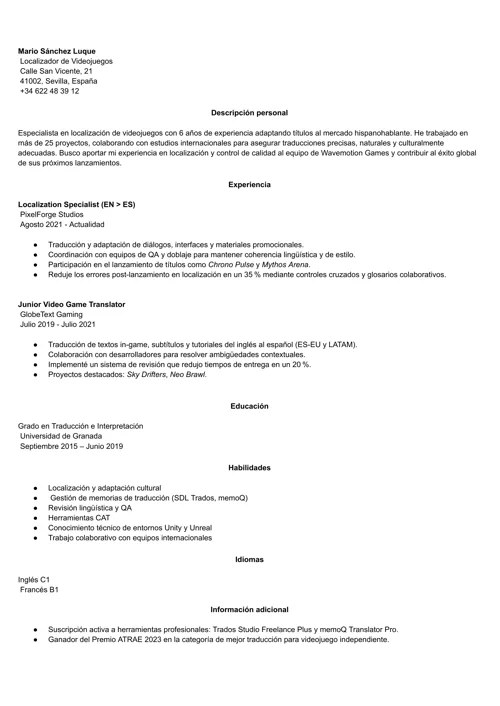 Mario Sánchez Luque
Localizador de Videojuegos
Calle San Vicente, 21
41002, Sevilla, España
+34 622 48 39 12

Descripción personal

Especialista en localización de videojuegos con 6 años de experiencia adaptando títulos al mercado hispanohablante. He trabajado en más de 25 proyectos, colaborando con estudios internacionales para asegurar traducciones precisas, naturales y culturalmente adecuadas. Busco aportar mi experiencia en localización y control de calidad al equipo de Wavemotion Games y contribuir al éxito global de sus próximos lanzamientos.

Experiencia

Localization Specialist (EN > ES)
PixelForge Studios
Agosto 2021 - Actualidad

- Traducción y adaptación de diálogos, interfaces y materiales promocionales.
- Coordinación con equipos de QA y doblaje para mantener coherencia lingüística y de estilo.
- Participación en el lanzamiento de títulos como Chrono Pulse y Mythos Arena.
- Reduje los errores post-lanzamiento en localización en un 35 % mediante controles cruzados y glosarios colaborativos.

Junior Video Game Translator
GlobeText Gaming
Julio 2019 - Julio 2021

- Traducción de textos in-game, subtítulos y tutoriales del inglés al español (ES-EU y LATAM).
- Colaboración con desarrolladores para resolver ambigüedades contextuales.
- Implementé un sistema de revisión que redujo tiempos de entrega en un 20 %.
- Proyectos destacados: Sky Drifters, Neo Brawl.

Educación

Grado en Traducción e Interpretación
Universidad de Granada
Septiembre 2015 – Junio 2019

Habilidades

- Localización y adaptación cultural
- Gestión de memorias de traducción (SDL Trados, memoQ)
- Revisión lingüística y QA
- Herramientas CAT
- Conocimiento técnico de entornos Unity y Unreal
- Trabajo colaborativo con equipos internacionales

Idiomas

Inglés C1
Francés B1

Información adicional

- Suscripción activa a herramientas profesionales: Trados Studio Freelance Plus y memoQ Translator Pro.
- Ganador del Premio ATRAE 2023 en la categoría de mejor traducción para videojuego independiente.